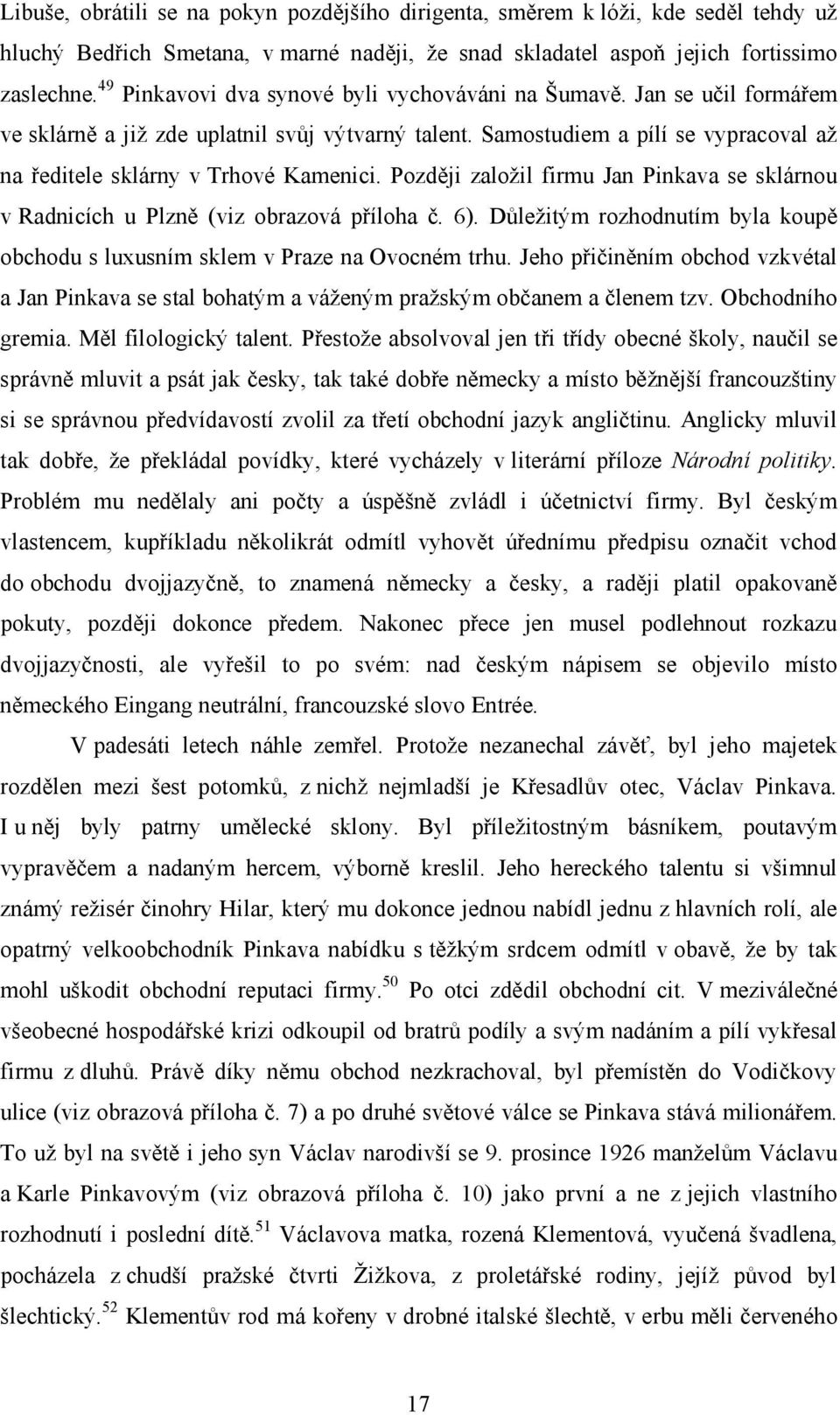 Libuše, obrátili se na pokyn pozdějšího dirigenta, směrem k lóži, kde seděl tehdy už hluchý Bedřich Smetana, v marné naději, že snad skladatel aspoň jejich fortissimo zaslechne.$^{49}$ Pinkavovi dva synové byli vychováváni na Šumavě. Jan se učil formářem ve sklárně a již zde uplatnil svůj výtvarný talent. Samostudiem a pílí se vypracoval až na ředitele sklárny v Trhové Kamenici. Později založil firmu Jan Pinkava se sklárnou v Radnicích u Plzně (viz obrazová příloha č. 6). Důležitým rozhodnutím byla koupě obchodu s luxusním sklem v Praze na Ovocném trhu. Jeho přičiněním obchod vzkvétal a Jan Pinkava se stal bohatým a váženým pražským občanem a členem tzv. Obchodního gremia. Měl filologický talent. Přestože absolvoval jen tři třídy obecné školy, naučil se správně mluvit a psát jak česky, tak také dobře německy a místo běžnější francouzštiny si se správnou předvídavostí zvolil za třetí obchodní jazyk angličtinu. Anglicky mluvil tak dobře, že překládal povídky, které vycházely v literární příloze Národní politiky. Problém mu nedělaly ani počty a úspěšně zvládl i účetnictví firmy. Byl českým vlastencem, kupříkladu několikrát odmítl vyhovět úřednímu předpisu označit vchod do obchodu dvojjazyčně, to znamená německy a česky, a raději platil opakovaně pokuty, později dokonce předem. Nakonec přece jen musel podlehnout rozkazu dvojjazyčnosti, ale vyřešil to po svém: nad českým nápisem se objevilo místo německého Eingang neutrální, francouzské slovo Entrée.

V padesáti letech náhle zemřel. Protože nezanechal závěť, byl jeho majetek rozdělen mezi šest potomků, z nichž nejmladší je Křesadlův otec, Václav Pinkava. I u něj byly patrny umělecké sklony. Byl příležitostným básníkem, poutavým vypravěčem a nadaným hercem, výborně kreslil. Jeho hereckého talentu si všimnul známý režisér činohry Hilar, který mu dokonce jednou nabídl jednu z hlavních rolí, ale opatrný velkoobchodník Pinkava nabídku s těžkým srdcem odmítl v obavě, že by tak mohl uškodit obchodní reputaci firmy.$^{50}$ Po otci zdědil obchodní cit. V meziválečné všeobecné hospodářské krizi odkoupil od bratrů podíly a svým nadáním a pílí vykřesal firmu z dluhů. Právě díky němu obchod nezkrachoval, byl přemístěn do Vodičkovy ulice (viz obrazová příloha č. 7) a po druhé světové válce se Pinkava stává milionářem. To už byl na světě i jeho syn Václav narodivší se 9. prosince 1926 manželům Václavu a Karle Pinkavovým (viz obrazová příloha č. 10) jako první a ne z jejich vlastního rozhodnutí i poslední dítě.$^{51}$ Václavova matka, rozená Klementová, vyučená švadlena, pocházela z chudší pražské čtvrti Žižkova, z proletářské rodiny, jejíž původ byl šlechtický.$^{52}$ Klementův rod má kořeny v drobné italské šlechtě, v erbu měli červeného

17